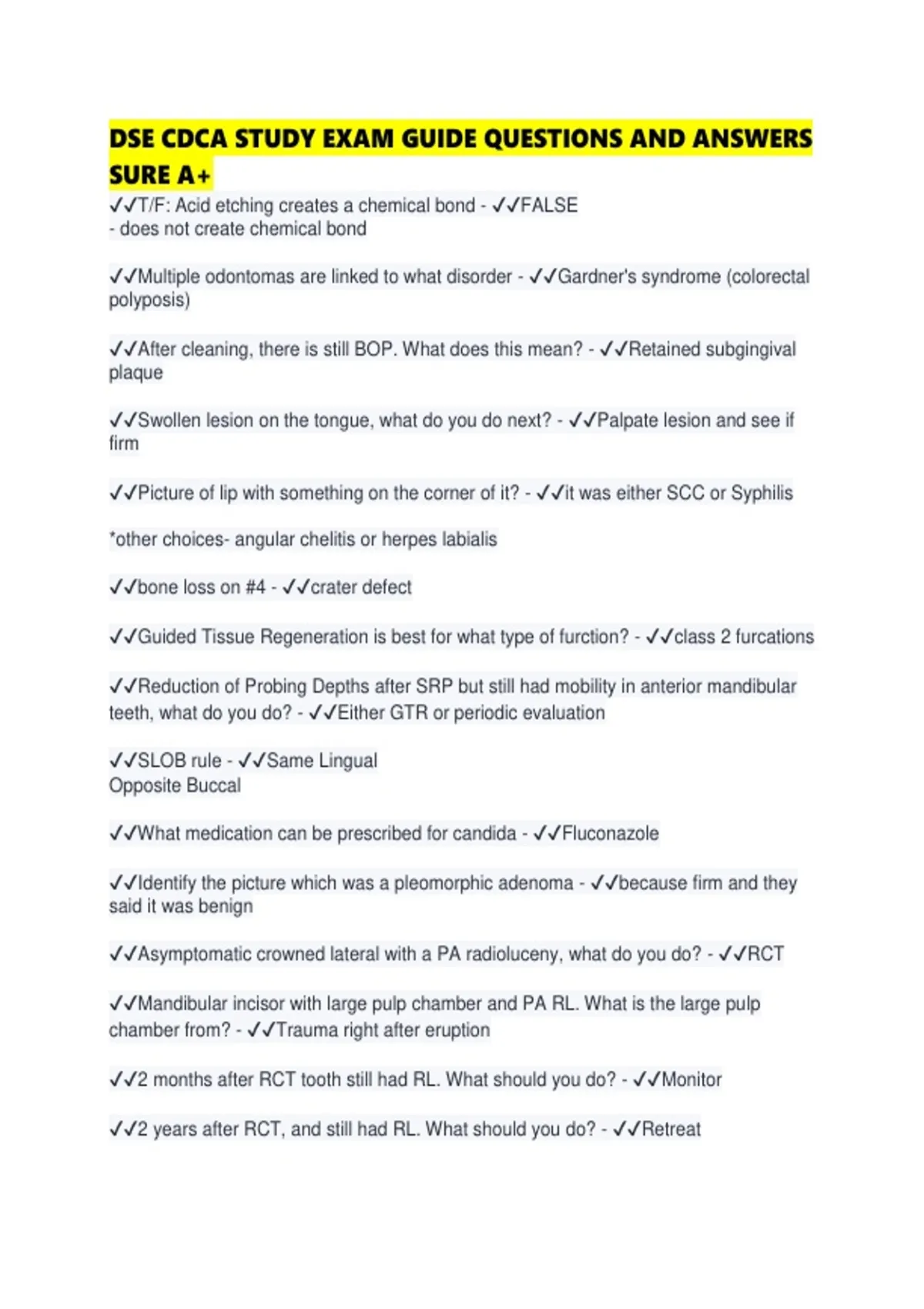 DSE CDCA STUDY EXAM GUIDE QUESTIONS AND ANSWERS SURE A+

✓✓T/F: Acid etching creates a chemical bond - ✓✓FALSE
- does not create chemical bond

✓✓Multiple odontomas are linked to what disorder - ✓✓Gardner's syndrome (colorectal polyposis)

✓✓After cleaning, there is still BOP. What does this mean? - ✓✓Retained subgingival plaque

✓✓Swollen lesion on the tongue, what do you do next? - ✓✓Palpate lesion and see if firm

✓✓Picture of lip with something on the corner of it? - ✓✓it was either SCC or Syphilis

*other choices- angular chelitis or herpes labialis

✓✓bone loss on #4 - ✓✓crater defect

✓✓Guided Tissue Regeneration is best for what type of furction? - ✓✓class 2 furcations

✓✓Reduction of Probing Depths after SRP but still had mobility in anterior mandibular teeth, what do you do? - ✓✓Either GTR or periodic evaluation

✓✓SLOB rule - ✓✓Same Lingual
Opposite Buccal

✓✓What medication can be prescribed for candida - ✓✓Fluconazole

✓✓Identify the picture which was a pleomorphic adenoma - ✓✓because firm and they said it was benign

✓✓Asymptomatic crowned lateral with a PA radioluceny, what do you do? - ✓✓RCT

✓✓Mandibular incisor with large pulp chamber and PA RL. What is the large pulp chamber from? - ✓✓Trauma right after eruption

✓✓2 months after RCT tooth still had RL. What should you do? - ✓✓Monitor

✓✓2 years after RCT, and still had RL. What should you do? - ✓✓Retreat